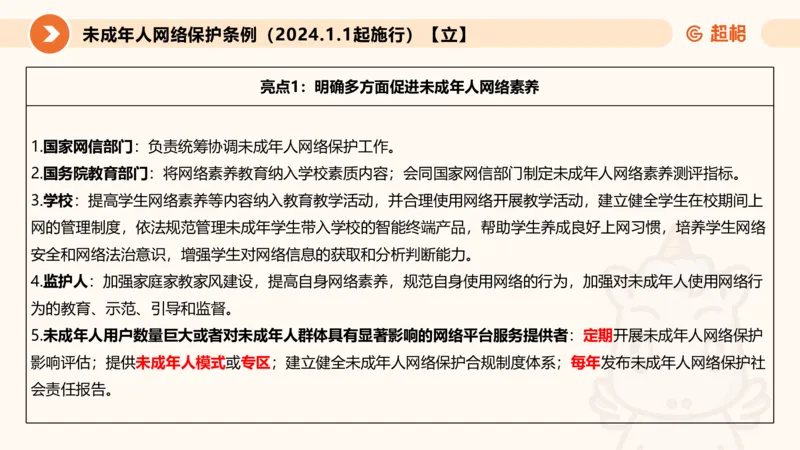 未成年人网络保护条例（2024.1.1起施行）【立】

超格

亮点1：明确多方面促进未成年人网络素养

1.国家网信部门：负责统筹协调未成年人网络保护工作。
2.国务院教育部门：将网络素养教育纳入学校素质内容；会同国家网信部门制定未成年人网络素养测评指标。
3.学校：提高学生网络素养等内容纳入教育教学活动，并合理使用网络开展教学活动，建立健全学生在校期间上网的管理制度，依法规范管理未成年学生带入学校的智能终端产品，帮助学生养成良好上网习惯，培养学生网络安全和网络法治意识，增强学生对网络信息的获取和分析判断能力。
4.监护人：加强家庭家教家风建设，提高自身网络素养，规范自身使用网络的行为，加强对未成年人使用网络行为的教育、示范、引导和监督。
5.未成年人用户数量巨大或者对未成年人群体具有显著影响的网络平台服务提供者：定期开展未成年人网络保护影响评估；提供未成年人模式或专区；建立健全未成年人网络保护合规制度体系；每年发布未成年人网络保护社会责任报告。